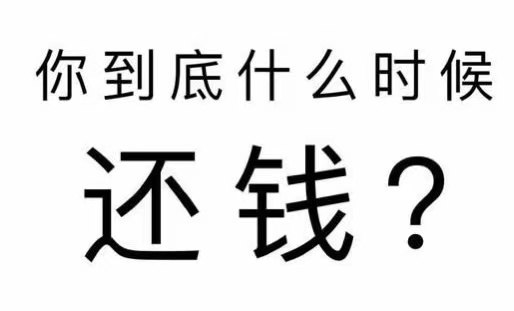 你到底什么时候

还钱？